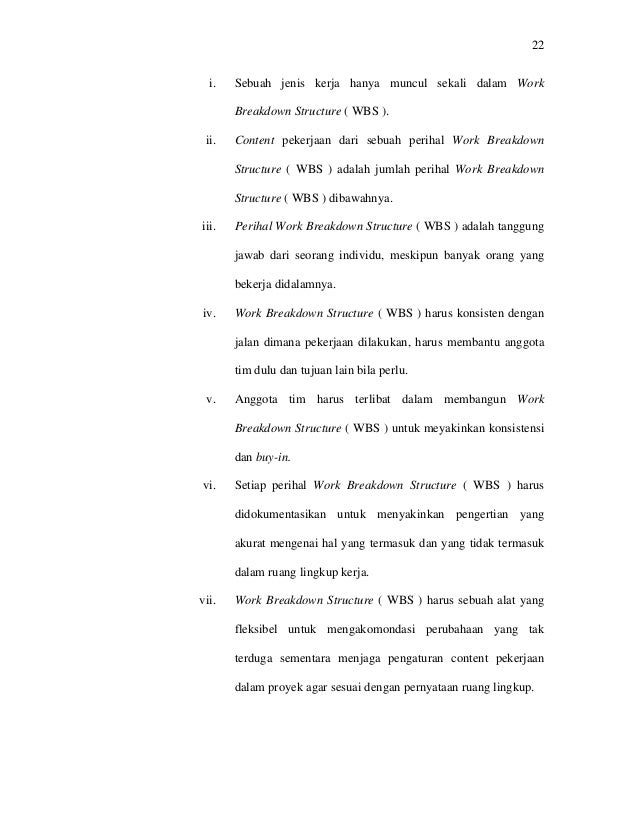 22

i. Sebuah jenis kerja hanya muncul sekali dalam Work Breakdown Structure ( WBS ).

ii. Content pekerjaan dari sebuah perihal Work Breakdown Structure ( WBS ) adalah jumlah perihal Work Breakdown Structure ( WBS ) dibawahnya.

iii. Perihal Work Breakdown Structure ( WBS ) adalah tanggung jawab dari seorang individu, meskipun banyak orang yang bekerja didalamnya.

iv. Work Breakdown Structure ( WBS ) harus konsisten dengan jalan dimana pekerjaan dilakukan, harus membantu anggota tim dulu dan tujuan lain bila perlu.

v. Anggota tim harus terlibat dalam membangun Work Breakdown Structure ( WBS ) untuk meyakinkan konsistensi dan buy-in.

vi. Setiap perihal Work Breakdown Structure ( WBS ) harus didokumentasikan untuk menyakinkan pengertian yang akurat mengenai hal yang termasuk dan yang tidak termasuk dalam ruang lingkup kerja.

vii. Work Breakdown Structure ( WBS ) harus sebuah alat yang fleksibel untuk mengakomondasi perubahaan yang tak terduga sementara menjaga pengaturan content pekerjaan dalam proyek agar sesuai dengan pernyataan ruang lingkup.